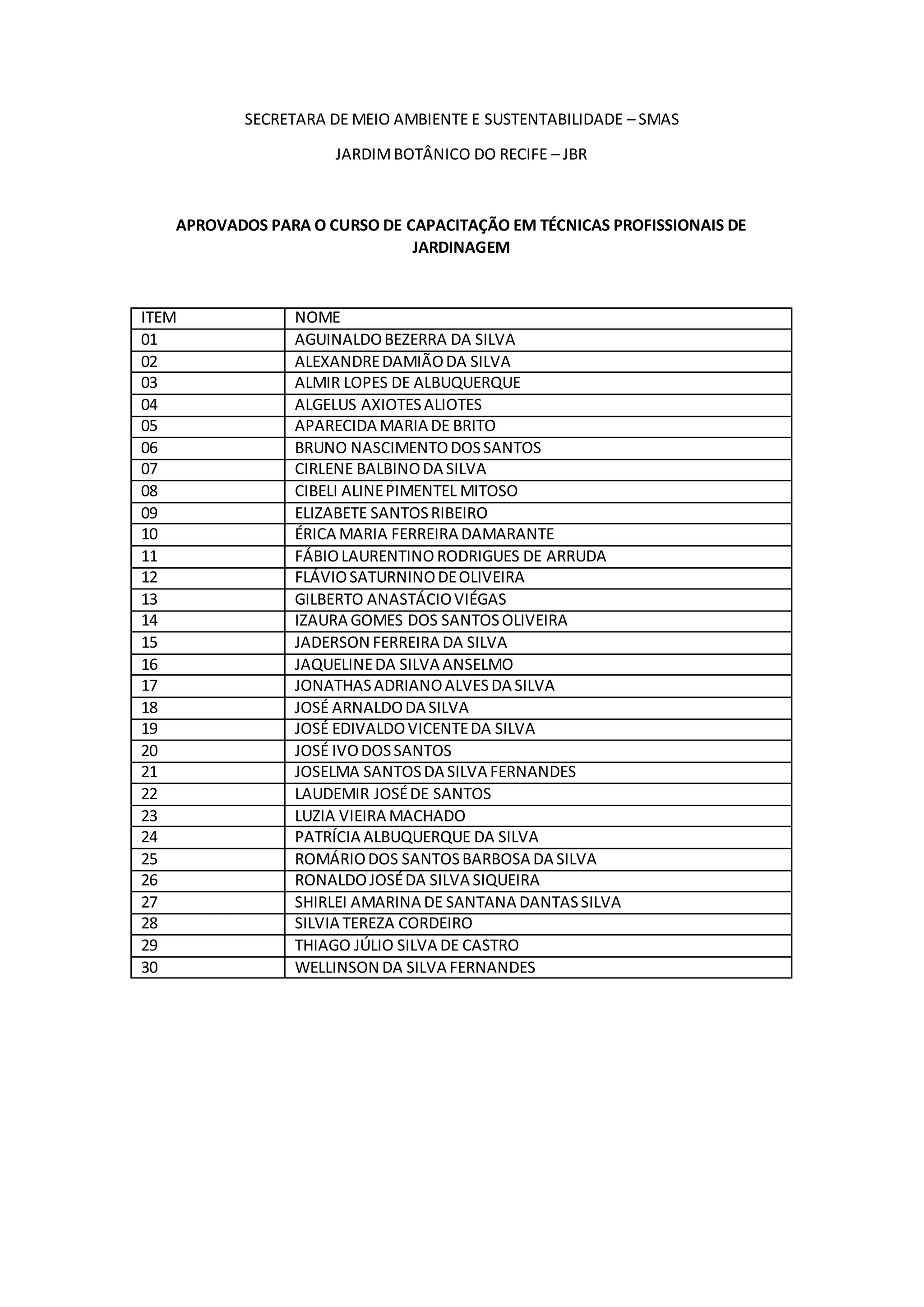 SECRETARA DE MEIO AMBIENTE E SUSTENTABILIDADE – SMAS

JARDIM BOTÂNICO DO RECIFE – JBR

APROVADOS PARA O CURSO DE CAPACITAÇÃO EM TÉCNICAS PROFISSIONAIS DE JARDINAGEM

| ITEM | NOME |
|---|---|
| 01 | AGUINALDO BEZERRA DA SILVA |
| 02 | ALEXANDRE DAMIÃO DA SILVA |
| 03 | ALMIR LOPES DE ALBUQUERQUE |
| 04 | ALGELUS AXIOTES ALIOTES |
| 05 | APARECIDA MARIA DE BRITO |
| 06 | BRUNO NASCIMENTO DOS SANTOS |
| 07 | CIRLENE BALBINO DA SILVA |
| 08 | CIBELI ALINE PIMENTEL MITOSO |
| 09 | ELIZABETE SANTOS RIBEIRO |
| 10 | ÉRICA MARIA FERREIRA DAMARANTE |
| 11 | FÁBIO LAURENTINO RODRIGUES DE ARRUDA |
| 12 | FLÁVIO SATURNINO DE OLIVEIRA |
| 13 | GILBERTO ANASTÁCIO VIÉGAS |
| 14 | IZAURA GOMES DOS SANTOS OLIVEIRA |
| 15 | JADERSON FERREIRA DA SILVA |
| 16 | JAQUELINE DA SILVA ANSELMO |
| 17 | JONATHAS ADRIANO ALVES DA SILVA |
| 18 | JOSÉ ARNALDO DA SILVA |
| 19 | JOSÉ EDIVALDO VICENTE DA SILVA |
| 20 | JOSÉ IVO DOS SANTOS |
| 21 | JOSELMA SANTOS DA SILVA FERNANDES |
| 22 | LAUDEMIR JOSÉ DE SANTOS |
| 23 | LUZIA VIEIRA MACHADO |
| 24 | PATRÍCIA ALBUQUERQUE DA SILVA |
| 25 | ROMÁRIO DOS SANTOS BARBOSA DA SILVA |
| 26 | RONALDO JOSÉ DA SILVA SIQUEIRA |
| 27 | SHIRLEI AMARINA DE SANTANA DANTAS SILVA |
| 28 | SILVIA TEREZA CORDEIRO |
| 29 | THIAGO JÚLIO SILVA DE CASTRO |
| 30 | WELLINSON DA SILVA FERNANDES |